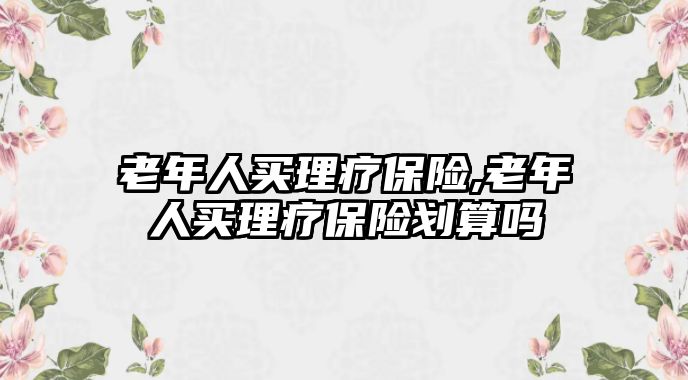 老年人买理疗保险,老年人买理疗保险划算吗